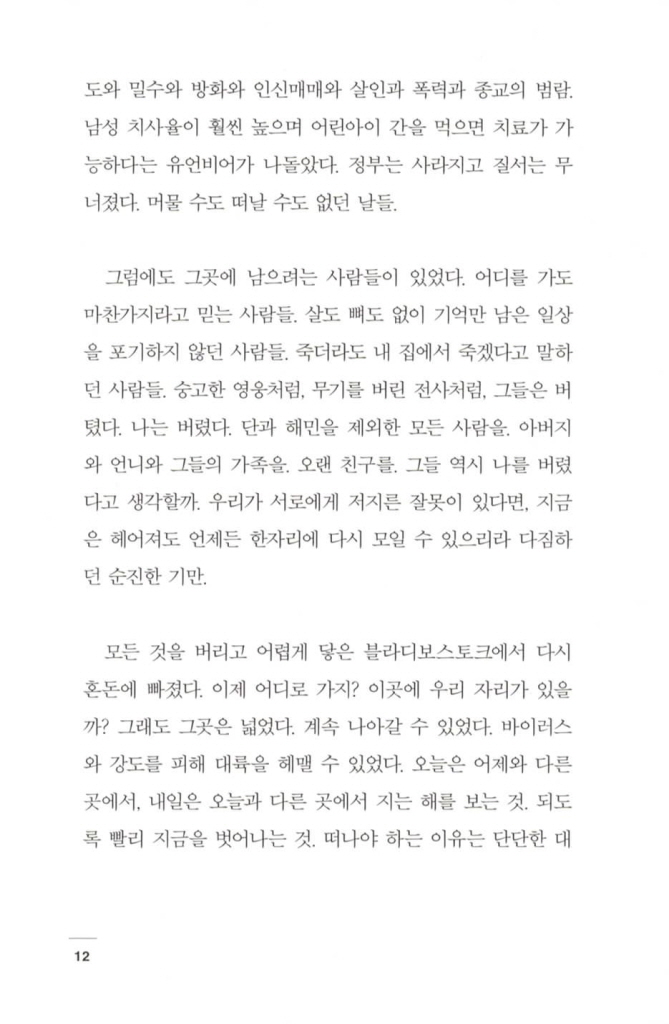 도와 밀수와 방화와 인신매매와 살인과 폭력과 종교의 범람. 남성 치사율이 훨씬 높으며 어린아이 간을 먹으면 치료가 가능하다는 유언비어가 나돌았다. 정부는 사라지고 질서는 무너졌다. 머물 수도 떠날 수도 없던 날들.

그럼에도 그곳에 남으려는 사람들이 있었다. 어디를 가도 마찬가지라고 믿는 사람들. 살도 뼈도 없이 기억만 남은 일상을 포기하지 않던 사람들. 죽더라도 내 집에서 죽겠다고 말하던 사람들. 숭고한 영웅처럼, 무기를 버린 전사처럼, 그들은 버텼다. 나는 버렸다. 단과 해민을 제외한 모든 사람을. 아버지와 언니와 그들의 가족을. 오랜 친구를. 그들 역시 나를 버렸다고 생각할까. 우리가 서로에게 저지른 잘못이 있다면, 지금은 헤어져도 언제든 한자리에 다시 모일 수 있으리라 다짐하던 순진한 기만.

모든 것을 버리고 어렵게 닿은 블라디보스토크에서 다시 혼돈에 빠졌다. 이제 어디로 가지? 이곳에 우리 자리가 있을까? 그래도 그곳은 넓었다. 계속 나아갈 수 있었다. 바이러스와 강도를 피해 대륙을 헤맬 수 있었다. 오늘은 어제와 다른 곳에서, 내일은 오늘과 다른 곳에서 지는 해를 보는 것. 되도록 빨리 지금을 벗어나는 것. 떠나야 하는 이유는 단단한 대

12